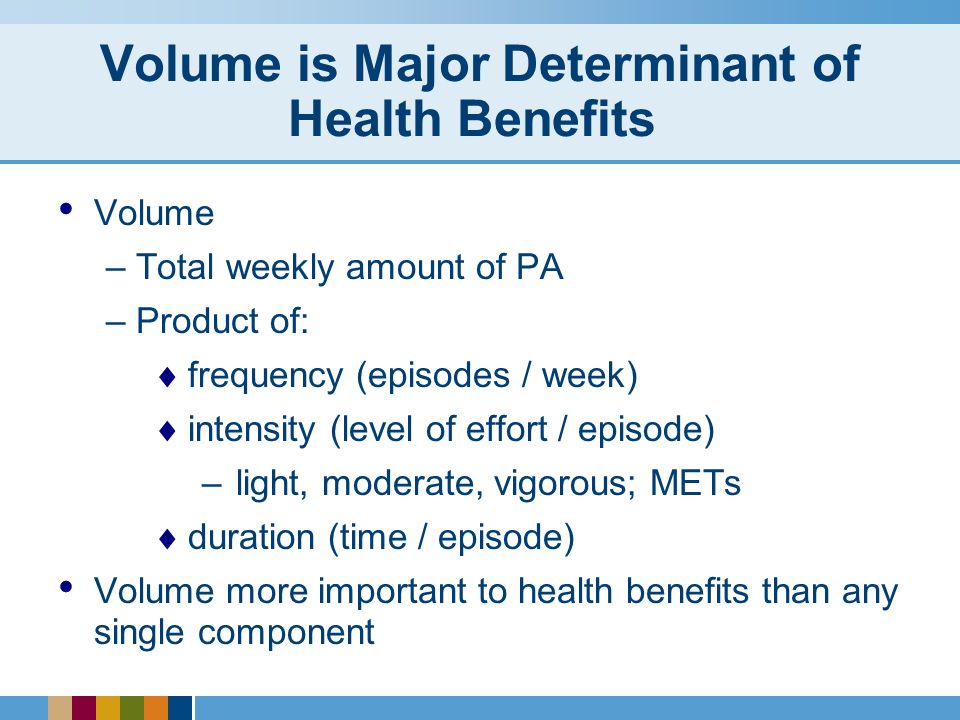 Volume is Major Determinant of Health Benefits

• Volume
– Total weekly amount of PA
– Product of:
♦ frequency (episodes / week)
♦ intensity (level of effort / episode)
– light, moderate, vigorous; METs
♦ duration (time / episode)
• Volume more important to health benefits than any single component